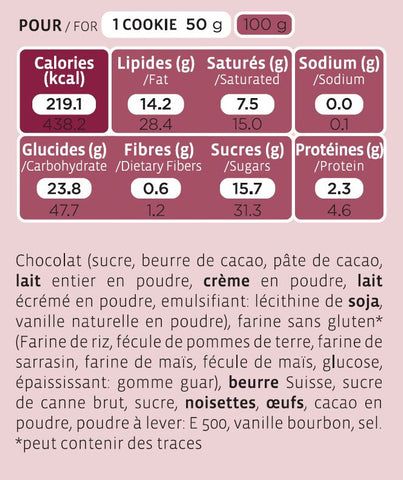 POUR / FOR 1 COOKIE 50 g 100 g

| Calories (kcal) | Lipides (g) /Fat | Saturés (g) /Saturated | Sodium (g) /Sodium |
|---|---|---|---|
| 219.1 | 14.2 | 7.5 | 0.0 |
| 438.2 | 28.4 | 15.0 | 0.1 |

| Glucides (g) /Carbohydrate | Fibres (g) /Dietary Fibers | Sucres (g) /Sugars | Protéines (g) /Protein |
|---|---|---|---|
| 23.8 | 0.6 | 15.7 | 2.3 |
| 47.7 | 1.2 | 31.3 | 4.6 |

Chocolat (sucre, beurre de cacao, pâte de cacao, lait entier en poudre, crème en poudre, lait écrémé en poudre, emulsifiant: lécithine de soja, vanille naturelle en poudre), farine sans gluten* (Farine de riz, fécule de pommes de terre, farine de sarrasin, farine de maïs, fécule de maïs, glucose, épaississant: gomme guar), beurre Suisse, sucre de canne brut, sucre, noisettes, œufs, cacao en poudre, poudre à lever: E 500, vanille bourbon, sel.
*peut contenir des traces